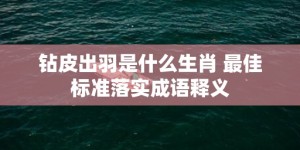 钻皮出羽是什么生肖 最佳标准落实成语释义